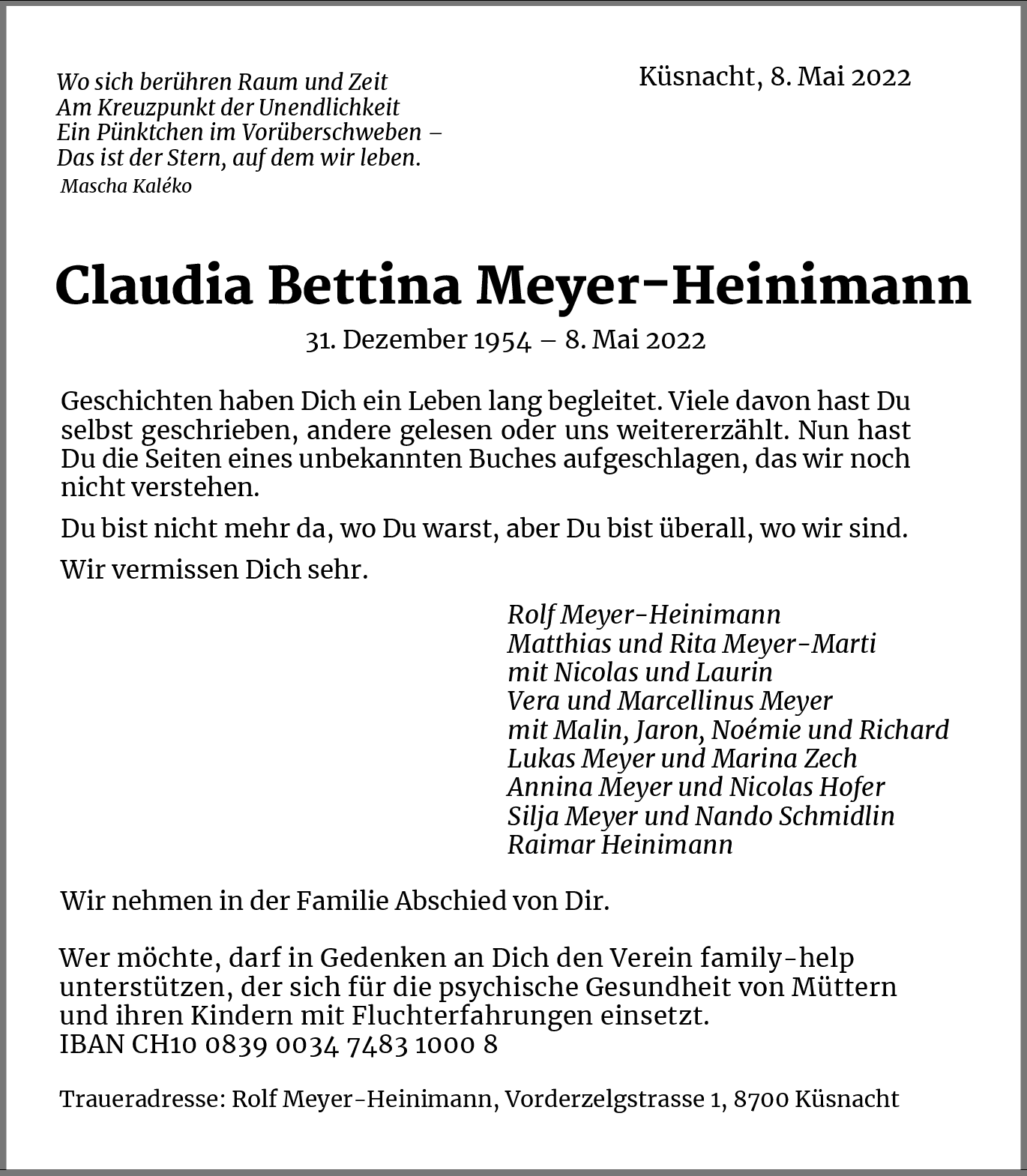 Wo sich berühren Raum und Zeit
Am Kreuzpunkt der Unendlichkeit
Ein Pünktchen im Vorüberschweben –
Das ist der Stern, auf dem wir leben.
Mascha Kaléko

Küsnacht, 8. Mai 2022

Claudia Bettina Meyer-Heinimann

31. Dezember 1954 – 8. Mai 2022

Geschichten haben Dich ein Leben lang begleitet. Viele davon hast Du selbst geschrieben, andere gelesen oder uns weitererzählt. Nun hast Du die Seiten eines unbekannten Buches aufgeschlagen, das wir noch nicht verstehen.

Du bist nicht mehr da, wo Du warst, aber Du bist überall, wo wir sind.

Wir vermissen Dich sehr.

Rolf Meyer-Heinimann
Matthias und Rita Meyer-Marti
mit Nicolas und Laurin
Vera und Marcellinus Meyer
mit Malin, Jaron, Noémie und Richard
Lukas Meyer und Marina Zech
Annina Meyer und Nicolas Hofer
Silja Meyer und Nando Schmidlin
Raimar Heinimann

Wir nehmen in der Familie Abschied von Dir.

Wer möchte, darf in Gedenken an Dich den Verein family-help unterstützen, der sich für die psychische Gesundheit von Müttern und ihren Kindern mit Fluchterfahrungen einsetzt.
IBAN CH10 0839 0034 7483 1000 8

Traueradresse: Rolf Meyer-Heinimann, Vorderzelgstrasse 1, 8700 Küsnacht